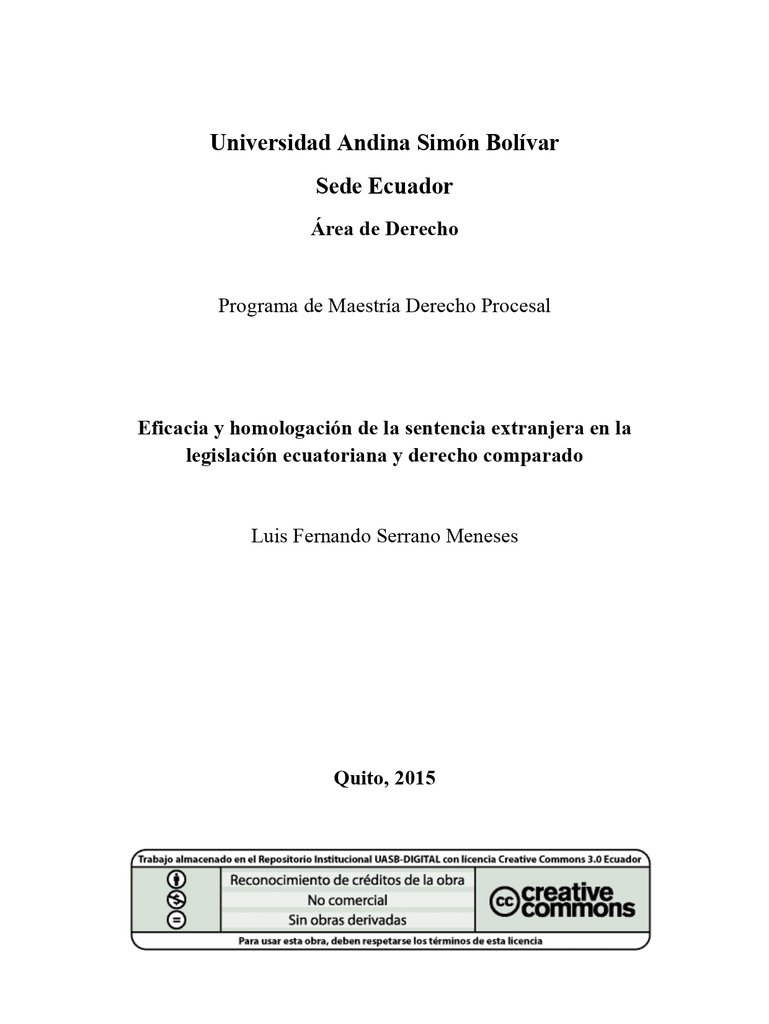 Universidad Andina Simón Bolívar

Sede Ecuador

Área de Derecho

Programa de Maestría Derecho Procesal

Eficacia y homologación de la sentencia extranjera en la legislación ecuatoriana y derecho comparado

Luis Fernando Serrano Meneses

Quito, 2015

Trabajo almacenado en el Repositorio Institucional UASB-DIGITAL con licencia Creative Commons 3.0 Ecuador

Reconocimiento de créditos de la obra
No comercial
Sin obras derivadas

cc creative commons

Para usar esta obra, deben respetarse los términos de esta licencia